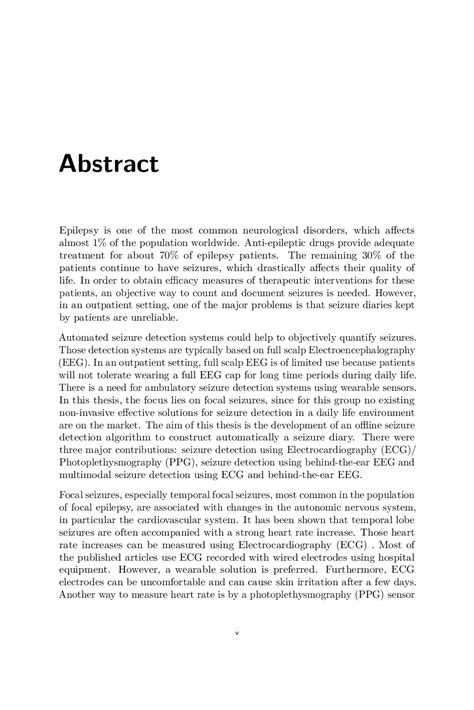 Abstract

Epilepsy is one of the most common neurological disorders, which affects almost 1% of the population worldwide. Anti-epileptic drugs provide adequate treatment for about 70% of epilepsy patients. The remaining 30% of the patients continue to have seizures, which drastically affects their quality of life. In order to obtain efficacy measures of therapeutic interventions for these patients, an objective way to count and document seizures is needed. However, in an outpatient setting, one of the major problems is that seizure diaries kept by patients are unreliable.

Automated seizure detection systems could help to objectively quantify seizures. Those detection systems are typically based on full scalp Electroencephalography (EEG). In an outpatient setting, full scalp EEG is of limited use because patients will not tolerate wearing a full EEG cap for long time periods during daily life. There is a need for ambulatory seizure detection systems using wearable sensors. In this thesis, the focus lies on focal seizures, since for this group no existing non-invasive effective solutions for seizure detection in a daily life environment are on the market. The aim of this thesis is the development of an offline seizure detection algorithm to construct automatically a seizure diary. There were three major contributions: seizure detection using Electrocardiography (ECG)/ Photoplethysmography (PPG), seizure detection using behind-the-ear EEG and multimodal seizure detection using ECG and behind-the-ear EEG.

Focal seizures, especially temporal focal seizures, most common in the population of focal epilepsy, are associated with changes in the autonomic nervous system, in particular the cardiovascular system. It has been shown that temporal lobe seizures are often accompanied with a strong heart rate increase. Those heart rate increases can be measured using Electrocardiography (ECG) . Most of the published articles use ECG recorded with wired electrodes using hospital equipment. However, a wearable solution is preferred. Furthermore, ECG electrodes can be uncomfortable and can cause skin irritation after a few days. Another way to measure heart rate is by a photoplethysmography (PPG) sensor

v